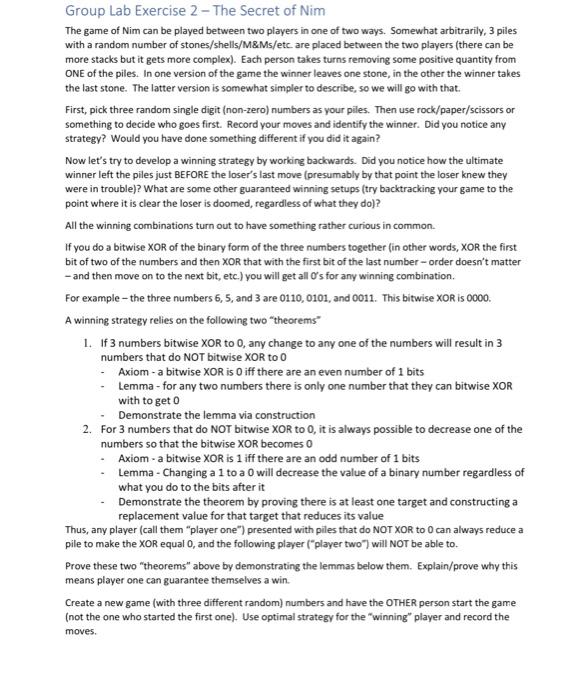 Group Lab Exercise 2 – The Secret of Nim

The game of Nim can be played between two players in one of two ways. Somewhat arbitrarily, 3 piles with a random number of stones/shells/M&Ms/etc. are placed between the two players (there can be more stacks but it gets more complex). Each person takes turns removing some positive quantity from ONE of the piles. In one version of the game the winner leaves one stone, in the other the winner takes the last stone. The latter version is somewhat simpler to describe, so we will go with that.

First, pick three random single digit (non-zero) numbers as your piles. Then use rock/paper/scissors or something to decide who goes first. Record your moves and identify the winner. Did you notice any strategy? Would you have done something different if you did it again?

Now let's try to develop a winning strategy by working backwards. Did you notice how the ultimate winner left the piles just BEFORE the loser's last move (presumably by that point the loser knew they were in trouble)? What are some other guaranteed winning setups (try backtracking your game to the point where it is clear the loser is doomed, regardless of what they do)?

All the winning combinations turn out to have something rather curious in common.

If you do a bitwise XOR of the binary form of the three numbers together (in other words, XOR the first bit of two of the numbers and then XOR that with the first bit of the last number – order doesn't matter – and then move on to the next bit, etc.) you will get all 0's for any winning combination.

For example – the three numbers 6, 5, and 3 are 0110, 0101, and 0011. This bitwise XOR is 0000.

A winning strategy relies on the following two "theorems"

1. If 3 numbers bitwise XOR to 0, any change to any one of the numbers will result in 3 numbers that do NOT bitwise XOR to 0
- Axiom - a bitwise XOR is 0 iff there are an even number of 1 bits
- Lemma - for any two numbers there is only one number that they can bitwise XOR with to get 0
- Demonstrate the lemma via construction
2. For 3 numbers that do NOT bitwise XOR to 0, it is always possible to decrease one of the numbers so that the bitwise XOR becomes 0
- Axiom - a bitwise XOR is 1 iff there are an odd number of 1 bits
- Lemma - Changing a 1 to a 0 will decrease the value of a binary number regardless of what you do to the bits after it
- Demonstrate the theorem by proving there is at least one target and constructing a replacement value for that target that reduces its value

Thus, any player (call them "player one") presented with piles that do NOT XOR to 0 can always reduce a pile to make the XOR equal 0, and the following player ("player two") will NOT be able to.

Prove these two "theorems" above by demonstrating the lemmas below them. Explain/prove why this means player one can guarantee themselves a win.

Create a new game (with three different random) numbers and have the OTHER person start the game (not the one who started the first one). Use optimal strategy for the "winning" player and record the moves.